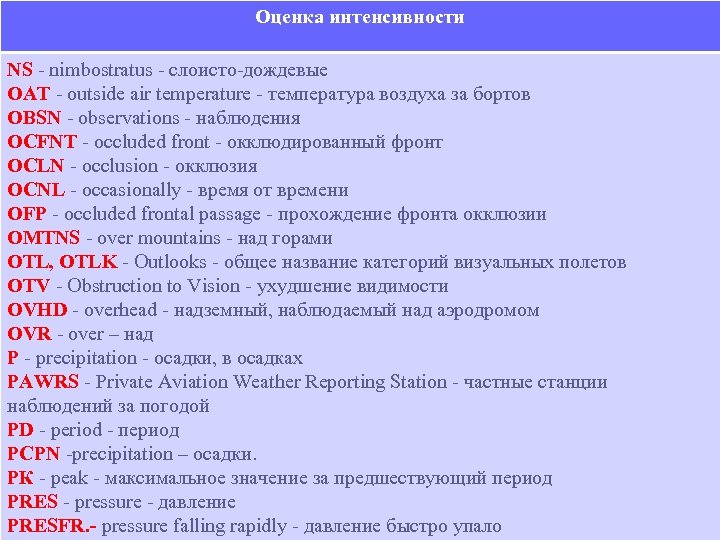 Оценка интенсивности

NS - nimbostratus - слоисто-дождевые
OAT - outside air temperature - температура воздуха за бортов
OBSN - observations - наблюдения
OCFNT - occluded front - окклюдированный фронт
OCLN - occlusion - окклюзия
OCNL - occasionally - время от времени
OFP - occluded frontal passage - прохождение фронта окклюзии
OMTNS - over mountains - над горами
OTL, OTLK - Outlooks - общее название категорий визуальных полетов
OTV - Obstruction to Vision - ухудшение видимости
OVHD - overhead - надземный, наблюдаемый над аэродромом
OVR - over – над
P - precipitation - осадки, в осадках
PAWRS - Private Aviation Weather Reporting Station - частные станции наблюдений за погодой
PD - period - период
PCPN -precipitation – осадки.
PK - peak - максимальное значение за предшествующий период
PRES - pressure - давление
PRESFR.- pressure falling rapidly - давление быстро упало